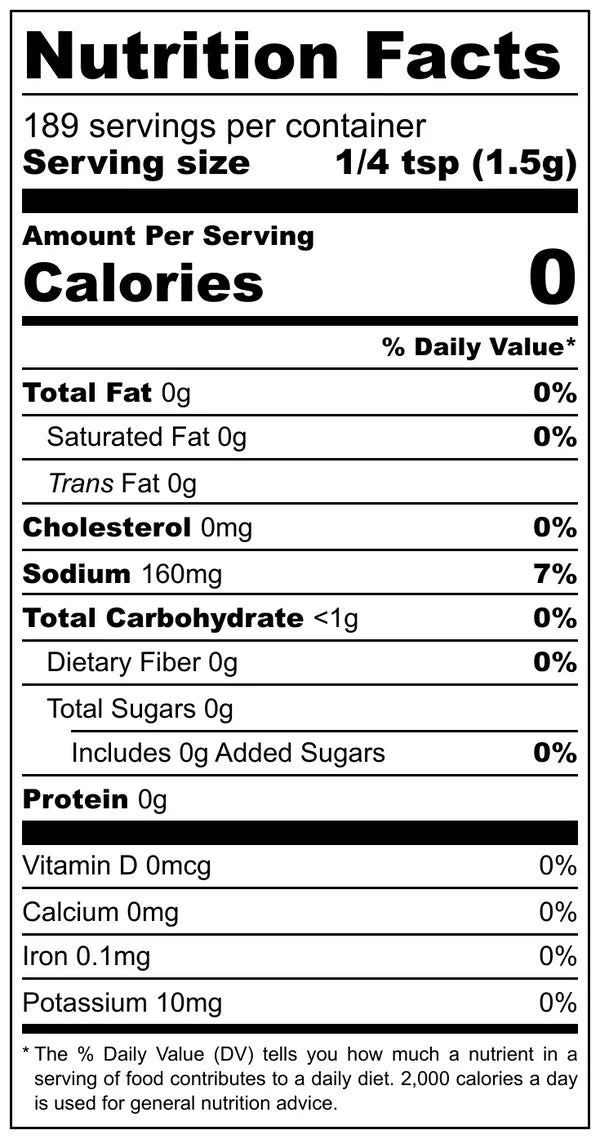 Nutrition Facts

189 servings per container
Serving size 1/4 tsp (1.5g)

Amount Per Serving
Calories 0

% Daily Value*

Total Fat 0g 0%
Saturated Fat 0g 0%
Trans Fat 0g
Cholesterol 0mg 0%
Sodium 160mg 7%
Total Carbohydrate <1g 0%
Dietary Fiber 0g 0%
Total Sugars 0g
Includes 0g Added Sugars 0%
Protein 0g

Vitamin D 0mcg 0%
Calcium 0mg 0%
Iron 0.1mg 0%
Potassium 10mg 0%

* The % Daily Value (DV) tells you how much a nutrient in a serving of food contributes to a daily diet. 2,000 calories a day is used for general nutrition advice.